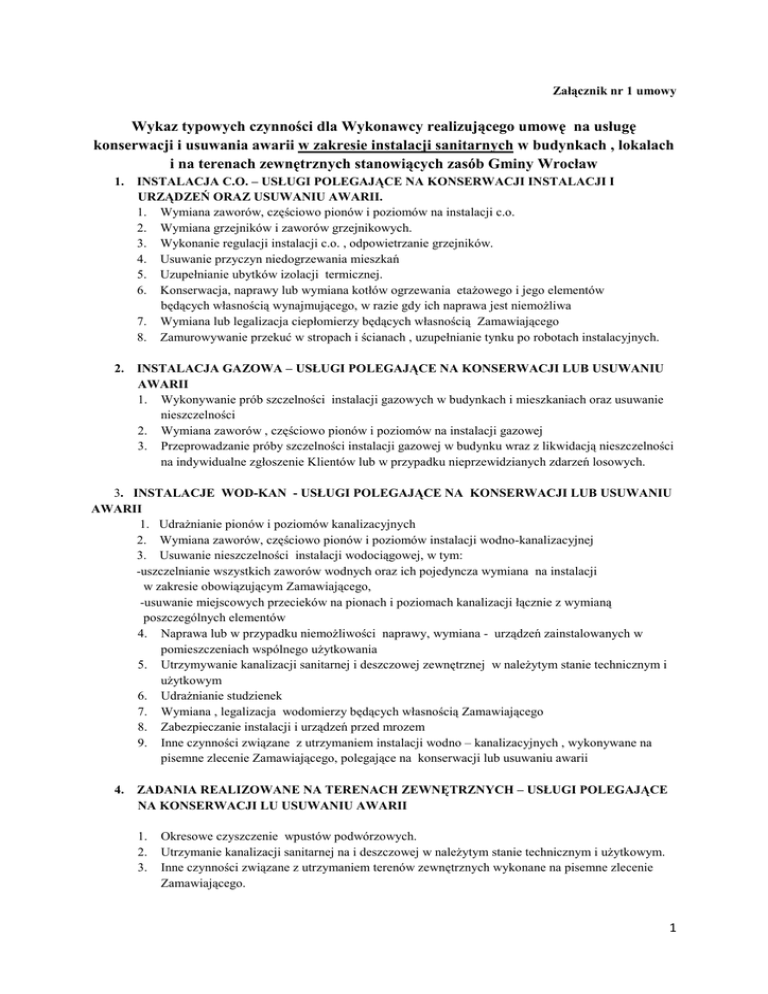 Załącznik nr 1 umowy

Wykaz typowych czynności dla Wykonawcy realizującego umowę na usługę konserwacji i usuwania awarii w zakresie instalacji sanitarnych w budynkach , lokalach i na terenach zewnętrznych stanowiących zasób Gminy Wrocław

1. INSTALACJA C.O. – USŁUGI POLEGAJĄCE NA KONSERWACJI INSTALACJI I URZĄDZEŃ ORAZ USUWANIU AWARII.
1. Wymiana zaworów, częściowo pionów i poziomów na instalacji c.o.
2. Wymiana grzejników i zaworów grzejnikowych.
3. Wykonanie regulacji instalacji c.o. , odpowietrzanie grzejników.
4. Usuwanie przyczyn niedogrzewania mieszkań
5. Uzupełnianie ubytków izolacji termicznej.
6. Konserwacja, naprawy lub wymiana kotłów ogrzewania etażowego i jego elementów będących własnością wynajmującego, w razie gdy ich naprawa jest niemożliwa
7. Wymiana lub legalizacja ciepłomierzy będących własnością Zamawiającego
8. Zamurowywanie przekuć w stropach i ścianach , uzupełnianie tynku po robotach instalacyjnych.

2. INSTALACJA GAZOWA – USŁUGI POLEGAJĄCE NA KONSERWACJI LUB USUWANIU AWARII
1. Wykonywanie prób szczelności instalacji gazowych w budynkach i mieszkaniach oraz usuwanie nieszczelności
2. Wymiana zaworów , częściowo pionów i poziomów na instalacji gazowej
3. Przeprowadzanie próby szczelności instalacji gazowej w budynku wraz z likwidacją nieszczelności na indywidualne zgłoszenie Klientów lub w przypadku nieprzewidzianych zdarzeń losowych.

3. INSTALACJE WOD-KAN - USŁUGI POLEGAJĄCE NA KONSERWACJI LUB USUWANIU AWARII
1. Udrażnianie pionów i poziomów kanalizacyjnych
2. Wymiana zaworów, częściowo pionów i poziomów instalacji wodno-kanalizacyjnej
3. Usuwanie nieszczelności instalacji wodociągowej, w tym:
-uszczelnianie wszystkich zaworów wodnych oraz ich pojedyncza wymiana na instalacji w zakresie obowiązującym Zamawiającego,
-usuwanie miejscowych przecieków na pionach i poziomach kanalizacji łącznie z wymianą poszczególnych elementów
4. Naprawa lub w przypadku niemożliwości naprawy, wymiana - urządzeń zainstalowanych w pomieszczeniach wspólnego użytkowania
5. Utrzymywanie kanalizacji sanitarnej i deszczowej zewnętrznej w należytym stanie technicznym i użytkowym
6. Udrażnianie studzienek
7. Wymiana , legalizacja wodomierzy będących własnością Zamawiającego
8. Zabezpieczanie instalacji i urządzeń przed mrozem
9. Inne czynności związane z utrzymaniem instalacji wodno – kanalizacyjnych , wykonywane na pisemne zlecenie Zamawiającego, polegające na konserwacji lub usuwaniu awarii

4. ZADANIA REALIZOWANE NA TERENACH ZEWNĘTRZNYCH – USŁUGI POLEGAJĄCE NA KONSERWACJI LU USUWANIU AWARII

1. Okresowe czyszczenie wpustów podwórzowych.
2. Utrzymanie kanalizacji sanitarnej na i deszczowej w należytym stanie technicznym i użytkowym.
3. Inne czynności związane z utrzymaniem terenów zewnętrznych wykonane na pisemne zlecenie Zamawiającego.

1